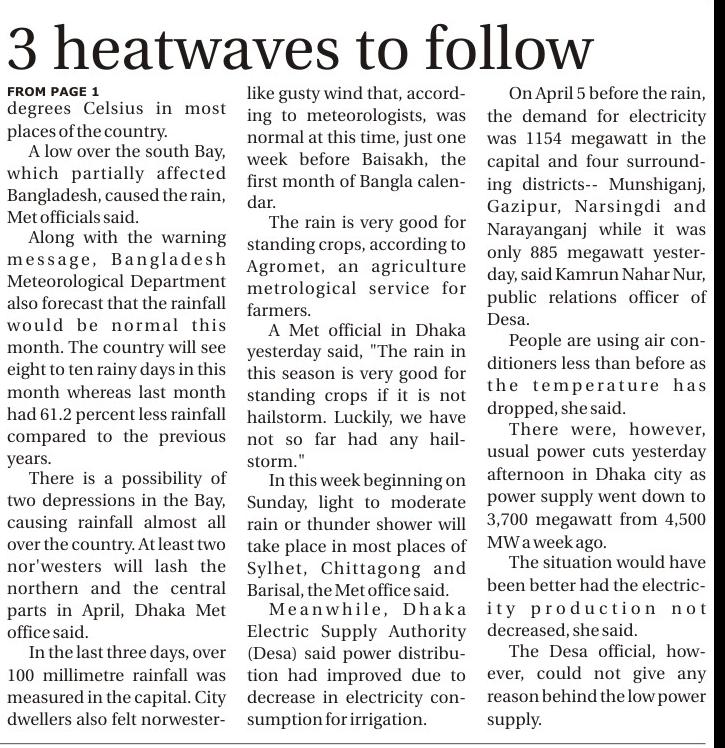 3 heatwaves to follow

FROM PAGE 1
degrees Celsius in most places of the country.

A low over the south Bay, which partially affected Bangladesh, caused the rain, Met officials said.

Along with the warning message, Bangladesh Meteorological Department also forecast that the rainfall would be normal this month. The country will see eight to ten rainy days in this month whereas last month had 61.2 percent less rainfall compared to the previous years.

There is a possibility of two depressions in the Bay, causing rainfall almost all over the country. At least two nor'westers will lash the northern and the central parts in April, Dhaka Met office said.

In the last three days, over 100 millimetre rainfall was measured in the capital. City dwellers also felt norwester-like gusty wind that, according to meteorologists, was normal at this time, just one week before Baisakh, the first month of Bangla calendar.

The rain is very good for standing crops, according to Agromet, an agriculture metrological service for farmers.

A Met official in Dhaka yesterday said, "The rain in this season is very good for standing crops if it is not hailstorm. Luckily, we have not so far had any hailstorm."

In this week beginning on Sunday, light to moderate rain or thunder shower will take place in most places of Sylhet, Chittagong and Barisal, the Met office said.

Meanwhile, Dhaka Electric Supply Authority (Desa) said power distribution had improved due to decrease in electricity consumption for irrigation.

On April 5 before the rain, the demand for electricity was 1154 megawatt in the capital and four surrounding districts-- Munshiganj, Gazipur, Narsingdi and Narayanganj while it was only 885 megawatt yesterday, said Kamrun Nahar Nur, public relations officer of Desa.

People are using air conditioners less than before as the temperature has dropped, she said.

There were, however, usual power cuts yesterday afternoon in Dhaka city as power supply went down to 3,700 megawatt from 4,500 MW a week ago.

The situation would have been better had the electricity production not decreased, she said.

The Desa official, however, could not give any reason behind the low power supply.